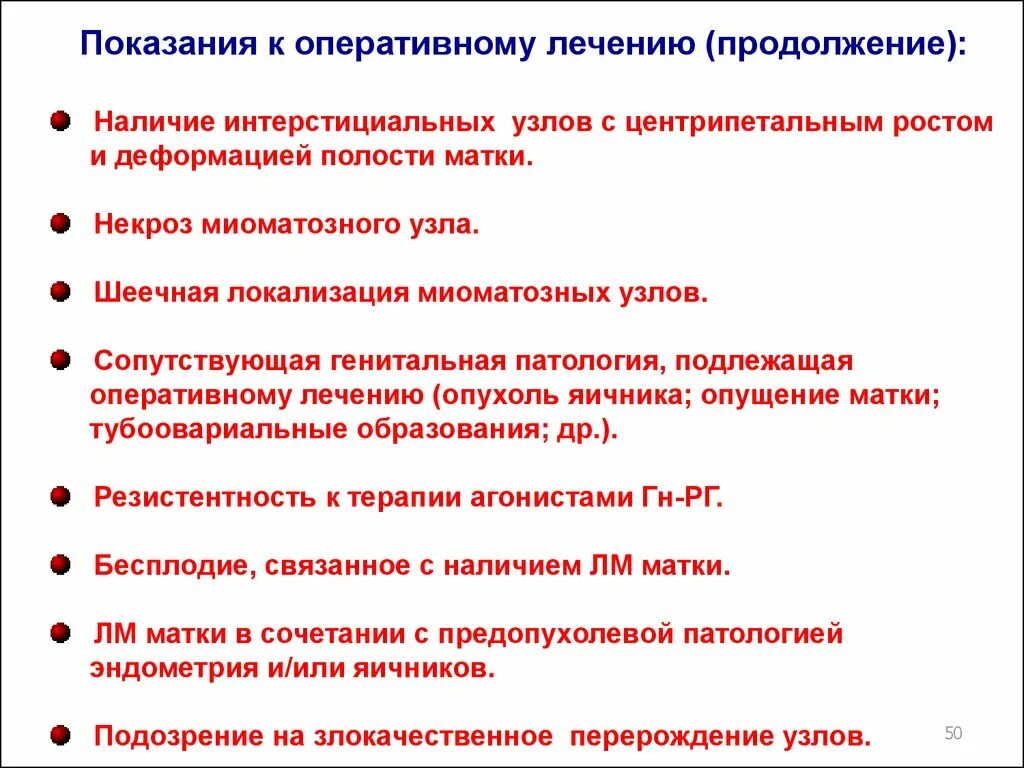 Показания к оперативному лечению (продолжение):

Наличие интерстициальных узлов с центрипетальным ростом и деформацией полости матки.

Некроз миоматозного узла.

Шеечная локализация миоматозных узлов.

Сопутствующая генитальная патология, подлежащая оперативному лечению (опухоль яичника; опущение матки; тубоовариальные образования; др.).

Резистентность к терапии агонистами Гн-РГ.

Бесплодие, связанное с наличием ЛМ матки.

ЛМ матки в сочетании с предопухолевой патологией эндометрия и/или яичников.

Подозрение на злокачественное перерождение узлов.

50